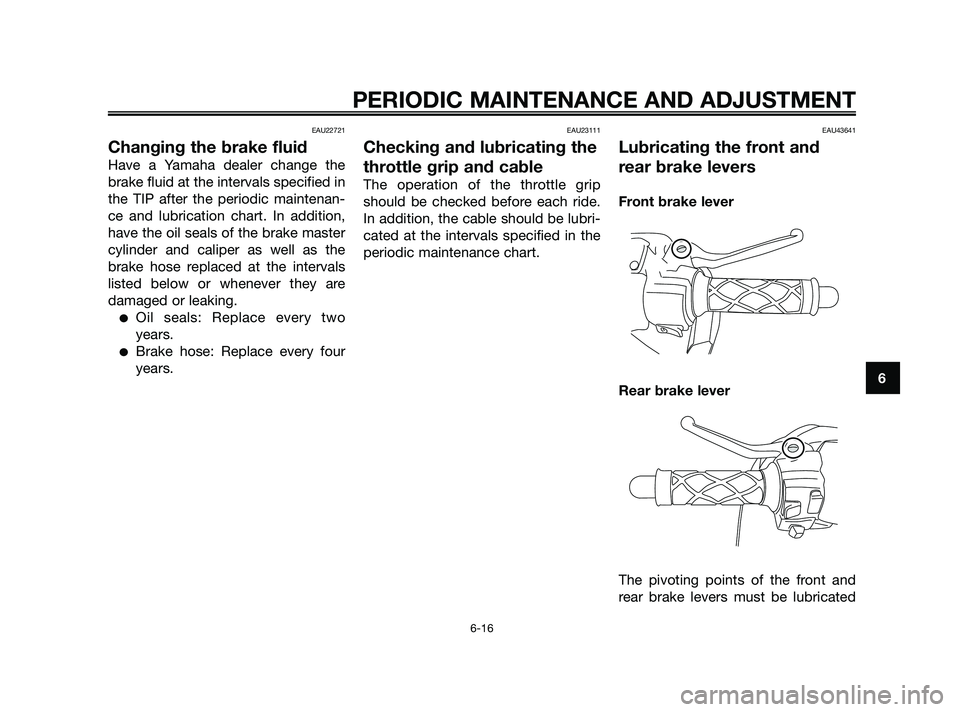 PERIODIC MAINTENANCE AND ADJUSTMENT

EAU22721

Changing the brake fluid

Have a Yamaha dealer change the brake fluid at the intervals specified in the TIP after the periodic maintenance and lubrication chart. In addition, have the oil seals of the brake master cylinder and caliper as well as the brake hose replaced at the intervals listed below or whenever they are damaged or leaking.

● Oil seals: Replace every two years.
● Brake hose: Replace every four years.

EAU23111

Checking and lubricating the throttle grip and cable

The operation of the throttle grip should be checked before each ride. In addition, the cable should be lubricated at the intervals specified in the periodic maintenance chart.

EAU43641

Lubricating the front and rear brake levers

Front brake lever

Rear brake lever

The pivoting points of the front and rear brake levers must be lubricated

6

6-16

carmanualsonline.info